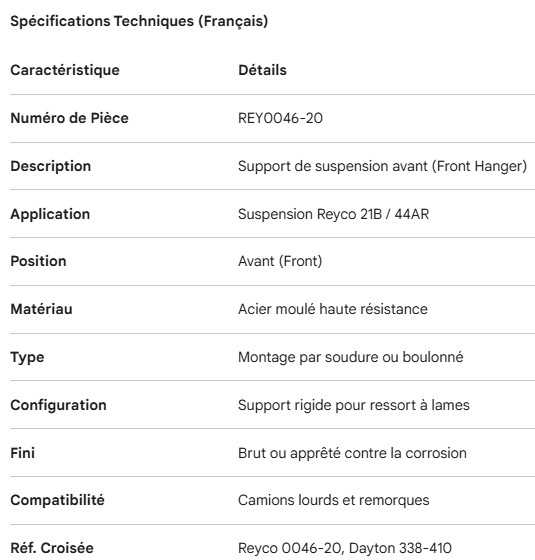 Spécifications Techniques (Français)

| Caractéristique | Détails |
|---|---|
| Numéro de Pièce | REY0046-20 |
| Description | Support de suspension avant (Front Hanger) |
| Application | Suspension Reyco 21B / 44AR |
| Position | Avant (Front) |
| Matériau | Acier moulé haute résistance |
| Type | Montage par soudure ou boulonné |
| Configuration | Support rigide pour ressort à lames |
| Fini | Brut ou apprêté contre la corrosion |
| Compatibilité | Camions lourds et remorques |
| Réf. Croisée | Reyco 0046-20, Dayton 338-410 |